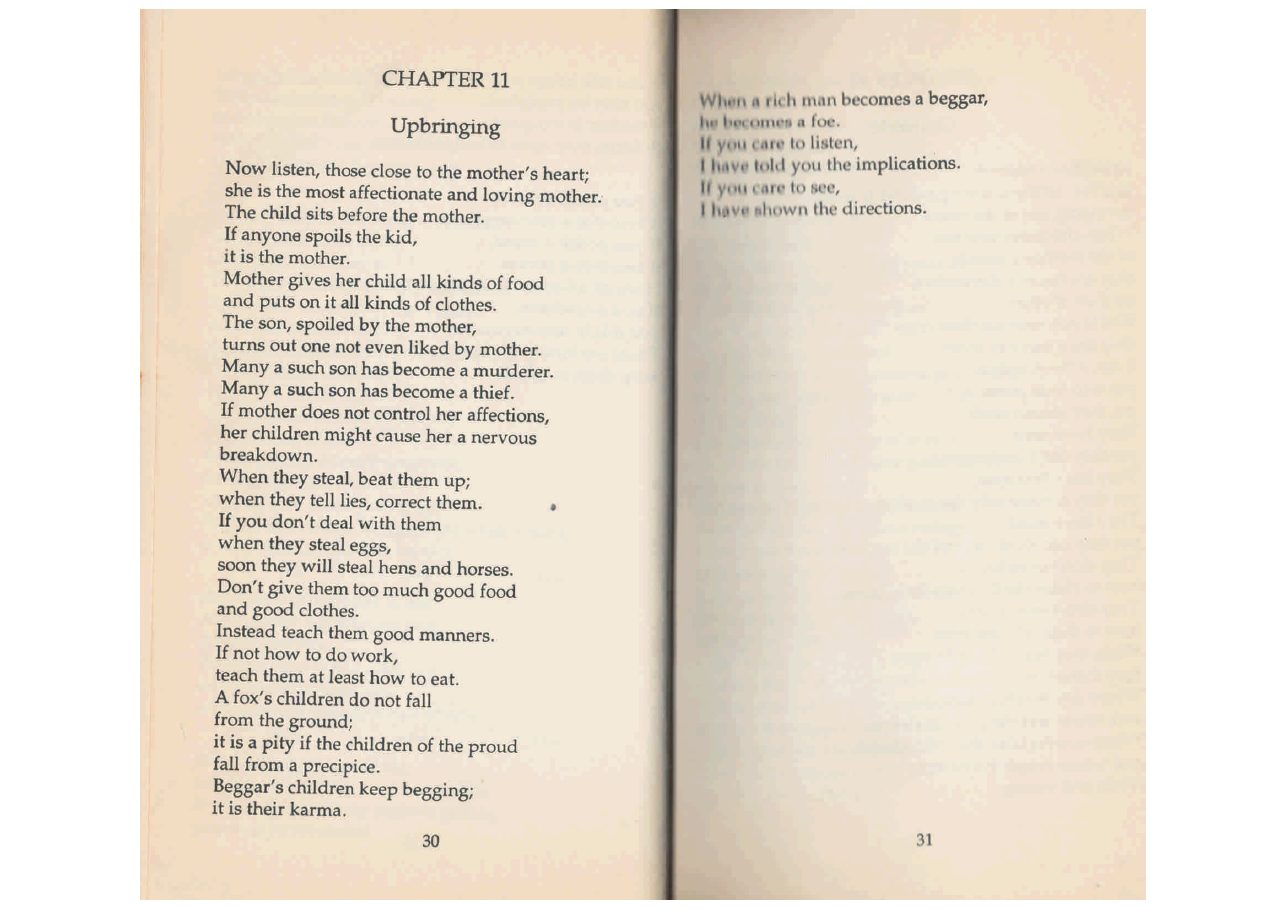 CHAPTER 11

Upbringing

Now listen, those close to the mother's heart;
she is the most affectionate and loving mother.
The child sits before the mother.
If anyone spoils the kid,
it is the mother.
Mother gives her child all kinds of food
and puts on it all kinds of clothes.
The son, spoiled by the mother,
turns out one not even liked by mother.
Many a such son has become a murderer.
Many a such son has become a thief.
If mother does not control her affections,
her children might cause her a nervous breakdown.
When they steal, beat them up;
when they tell lies, correct them.
If you don't deal with them
when they steal eggs,
soon they will steal hens and horses.
Don't give them too much good food
and good clothes.
Instead teach them good manners.
If not how to do work,
teach them at least how to eat.
A fox's children do not fall
from the ground;
it is a pity if the children of the proud
fall from a precipice.
Beggar's children keep begging;
it is their karma.

30

When a rich man becomes a beggar,
he becomes a foe.
If you care to listen,
I have told you the implications.
If you care to see,
I have shown the directions.

31